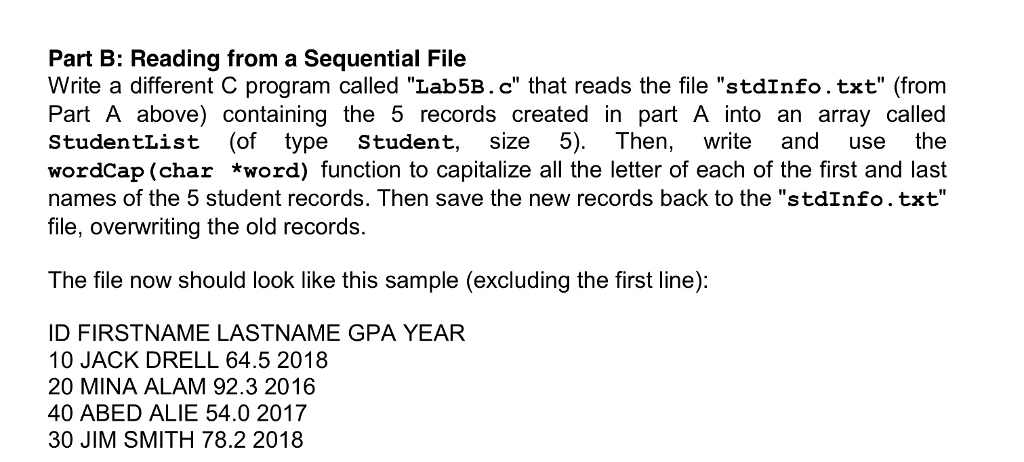 Part B: Reading from a Sequential File
Write a different C program called "Lab5B.c" that reads the file "stdInfo.txt" (from Part A above) containing the 5 records created in part A into an array called StudentList (of type Student, size 5). Then, write and use the wordCap(char *word) function to capitalize all the letter of each of the first and last names of the 5 student records. Then save the new records back to the "stdInfo.txt" file, overwriting the old records.

The file now should look like this sample (excluding the first line):

ID FIRSTNAME LASTNAME GPA YEAR
10 JACK DRELL 64.5 2018
20 MINA ALAM 92.3 2016
40 ABED ALIE 54.0 2017
30 JIM SMITH 78.2 2018